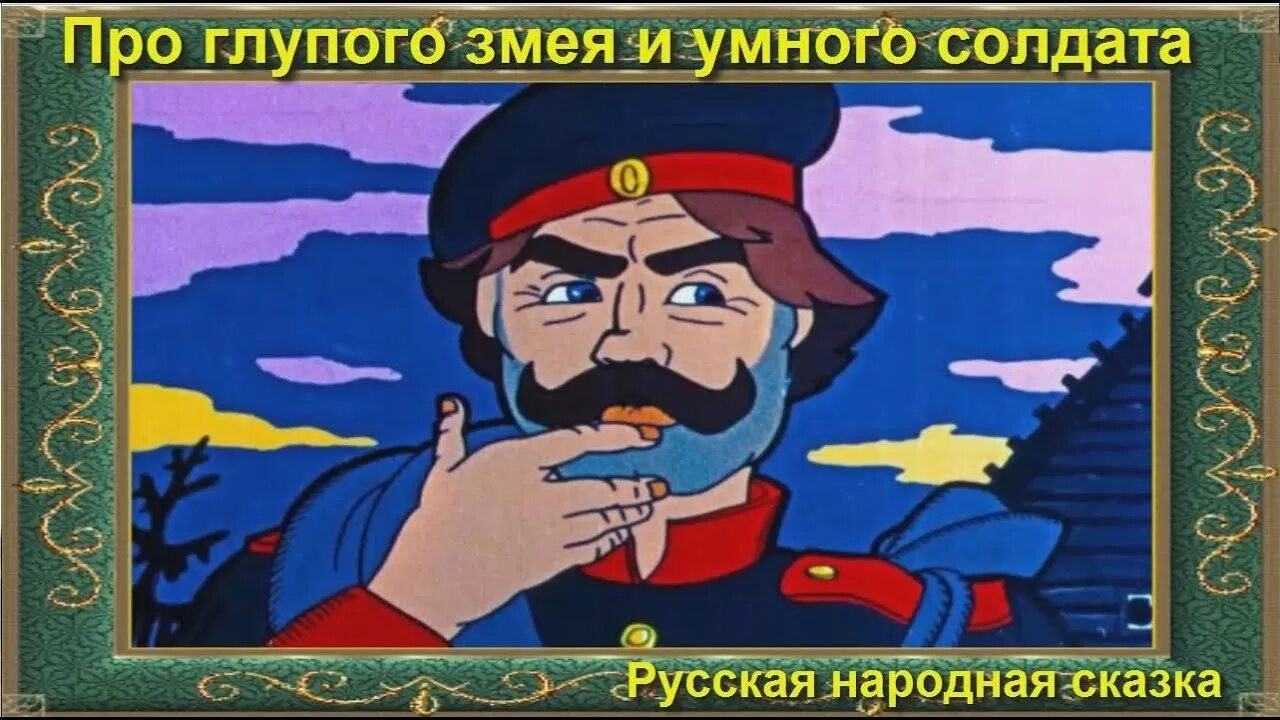 Про глупого змея и умного солдата

Русская народная сказка